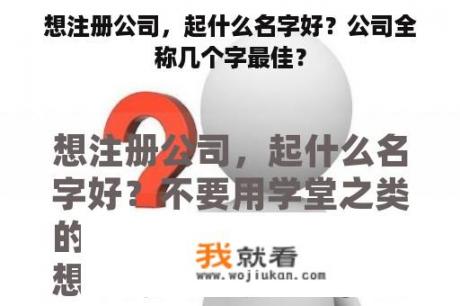 想注册公司，起什么名字好？公司全称几个字最佳？

想注册公司，起什么名字好？不要用学堂之类的
想

我就看
www.wojiukan.com